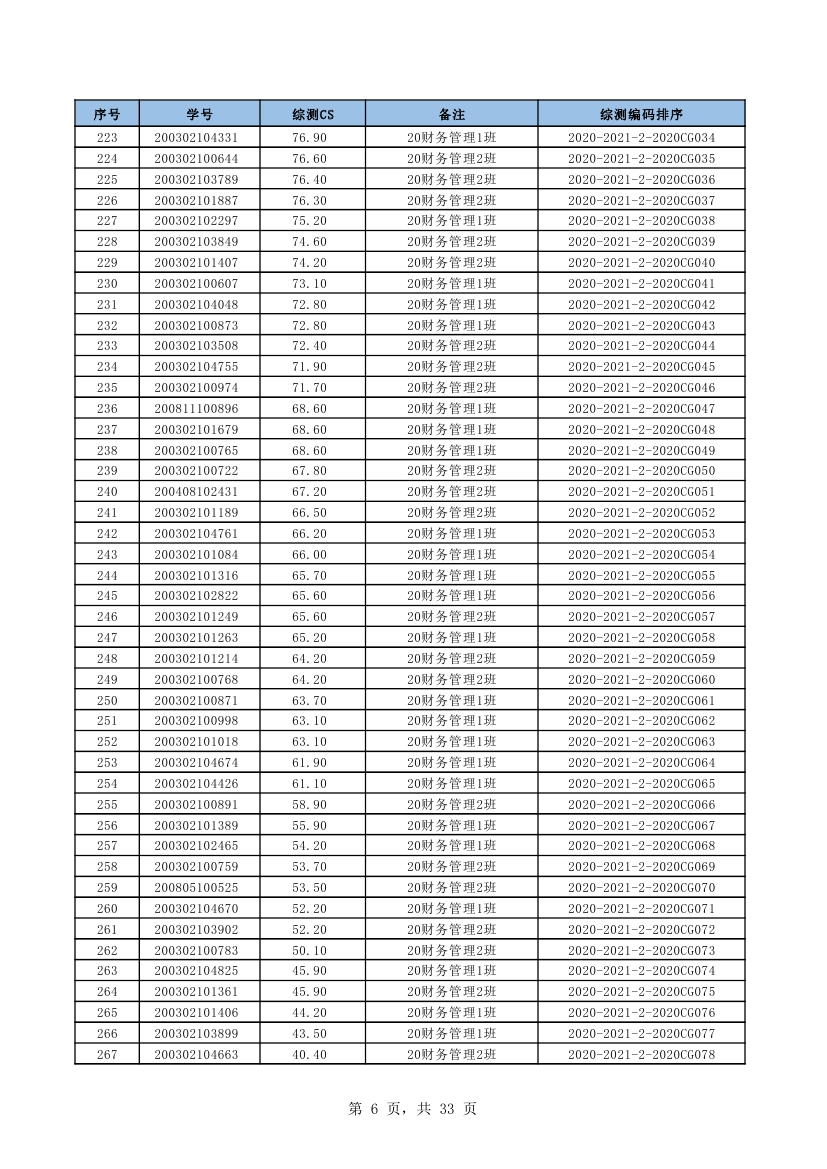 | 序号 | 学号 | 综测CS | 备注 | 综测编码排序 |
|---|---|---|---|---|
| 223 | 200302104331 | 76.90 | 20财务管理1班 | 2020-2021-2-2020CG034 |
| 224 | 200302100644 | 76.60 | 20财务管理2班 | 2020-2021-2-2020CG035 |
| 225 | 200302103789 | 76.40 | 20财务管理2班 | 2020-2021-2-2020CG036 |
| 226 | 200302101887 | 76.30 | 20财务管理2班 | 2020-2021-2-2020CG037 |
| 227 | 200302102297 | 75.20 | 20财务管理1班 | 2020-2021-2-2020CG038 |
| 228 | 200302103849 | 74.60 | 20财务管理2班 | 2020-2021-2-2020CG039 |
| 229 | 200302101407 | 74.20 | 20财务管理2班 | 2020-2021-2-2020CG040 |
| 230 | 200302100607 | 73.10 | 20财务管理1班 | 2020-2021-2-2020CG041 |
| 231 | 200302104048 | 72.80 | 20财务管理1班 | 2020-2021-2-2020CG042 |
| 232 | 200302100873 | 72.80 | 20财务管理1班 | 2020-2021-2-2020CG043 |
| 233 | 200302103508 | 72.40 | 20财务管理2班 | 2020-2021-2-2020CG044 |
| 234 | 200302104755 | 71.90 | 20财务管理2班 | 2020-2021-2-2020CG045 |
| 235 | 200302100974 | 71.70 | 20财务管理2班 | 2020-2021-2-2020CG046 |
| 236 | 200811100896 | 68.60 | 20财务管理1班 | 2020-2021-2-2020CG047 |
| 237 | 200302101679 | 68.60 | 20财务管理1班 | 2020-2021-2-2020CG048 |
| 238 | 200302100765 | 68.60 | 20财务管理1班 | 2020-2021-2-2020CG049 |
| 239 | 200302100722 | 67.80 | 20财务管理2班 | 2020-2021-2-2020CG050 |
| 240 | 200408102431 | 67.20 | 20财务管理2班 | 2020-2021-2-2020CG051 |
| 241 | 200302101189 | 66.50 | 20财务管理2班 | 2020-2021-2-2020CG052 |
| 242 | 200302104761 | 66.20 | 20财务管理1班 | 2020-2021-2-2020CG053 |
| 243 | 200302101084 | 66.00 | 20财务管理1班 | 2020-2021-2-2020CG054 |
| 244 | 200302101316 | 65.70 | 20财务管理1班 | 2020-2021-2-2020CG055 |
| 245 | 200302102822 | 65.60 | 20财务管理1班 | 2020-2021-2-2020CG056 |
| 246 | 200302101249 | 65.60 | 20财务管理2班 | 2020-2021-2-2020CG057 |
| 247 | 200302101263 | 65.20 | 20财务管理1班 | 2020-2021-2-2020CG058 |
| 248 | 200302101214 | 64.20 | 20财务管理2班 | 2020-2021-2-2020CG059 |
| 249 | 200302100768 | 64.20 | 20财务管理2班 | 2020-2021-2-2020CG060 |
| 250 | 200302100871 | 63.70 | 20财务管理1班 | 2020-2021-2-2020CG061 |
| 251 | 200302100998 | 63.10 | 20财务管理1班 | 2020-2021-2-2020CG062 |
| 252 | 200302101018 | 63.10 | 20财务管理1班 | 2020-2021-2-2020CG063 |
| 253 | 200302104674 | 61.90 | 20财务管理1班 | 2020-2021-2-2020CG064 |
| 254 | 200302104426 | 61.10 | 20财务管理1班 | 2020-2021-2-2020CG065 |
| 255 | 200302100891 | 58.90 | 20财务管理2班 | 2020-2021-2-2020CG066 |
| 256 | 200302101389 | 55.90 | 20财务管理1班 | 2020-2021-2-2020CG067 |
| 257 | 200302102465 | 54.20 | 20财务管理1班 | 2020-2021-2-2020CG068 |
| 258 | 200302100759 | 53.70 | 20财务管理2班 | 2020-2021-2-2020CG069 |
| 259 | 200805100525 | 53.50 | 20财务管理2班 | 2020-2021-2-2020CG070 |
| 260 | 200302104670 | 52.20 | 20财务管理1班 | 2020-2021-2-2020CG071 |
| 261 | 200302103902 | 52.20 | 20财务管理2班 | 2020-2021-2-2020CG072 |
| 262 | 200302100783 | 50.10 | 20财务管理2班 | 2020-2021-2-2020CG073 |
| 263 | 200302104825 | 45.90 | 20财务管理1班 | 2020-2021-2-2020CG074 |
| 264 | 200302101361 | 45.90 | 20财务管理2班 | 2020-2021-2-2020CG075 |
| 265 | 200302101406 | 44.20 | 20财务管理1班 | 2020-2021-2-2020CG076 |
| 266 | 200302103899 | 43.50 | 20财务管理1班 | 2020-2021-2-2020CG077 |
| 267 | 200302104663 | 40.40 | 20财务管理2班 | 2020-2021-2-2020CG078 |

第 6 页，共 33 页